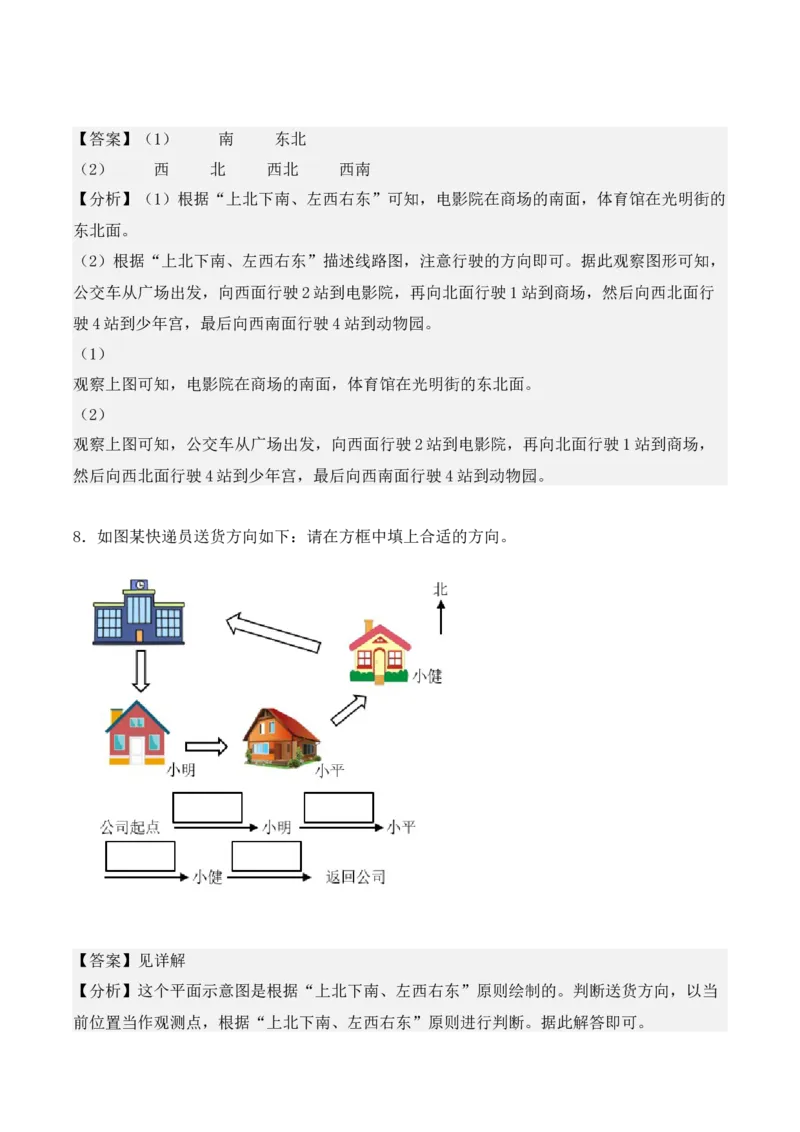 【答案】（1）　南　东北
（2）　西　北　西北　西南
【分析】（1）根据“上北下南、左西右东”可知，电影院在商场的南面，体育馆在光明街的东北面。
（2）根据“上北下南、左西右东”描述线路图，注意行驶的方向即可。据此观察图形可知，公交车从广场出发，向西面行驶2站到电影院，再向北面行驶1站到商场，然后向西北面行驶4站到少年宫，最后向西南面行驶4站到动物园。
（1）
观察上图可知，电影院在商场的南面，体育馆在光明街的东北面。
（2）
观察上图可知，公交车从广场出发，向西面行驶2站到电影院，再向北面行驶1站到商场，然后向西北面行驶4站到少年宫，最后向西南面行驶4站到动物园。

8．如图某快递员送货方向如下：请在方框中填上合适的方向。

北
小健
小明
小平
公司起点　小明　小平
小健　返回公司

【答案】见详解
【分析】这个平面示意图是根据“上北下南、左西右东”原则绘制的。判断送货方向，以当前位置当作观测点，根据“上北下南、左西右东”原则进行判断。据此解答即可。